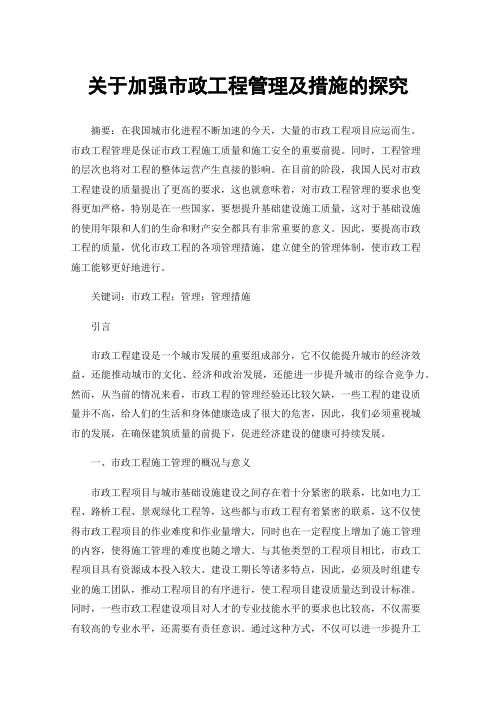 关于加强市政工程管理及措施的探究

摘要：在我国城市化进程不断加速的今天，大量的市政工程项目应运而生。市政工程管理是保证市政工程施工质量和施工安全的重要前提。同时，工程管理的层次也将对工程的整体运营产生直接的影响。在目前的阶段，我国人民对市政工程建设的质量提出了更高的要求，这也就意味着，对市政工程管理的要求也变得更加严格，特别是在一些国家，要想提升基础建设施工质量，这对于基础设施的使用年限和人们的生命和财产安全都具有非常重要的意义。因此，要提高市政工程的质量，优化市政工程的各项管理措施，建立健全的管理体制，使市政工程施工能够更好地进行。

关键词：市政工程；管理；管理措施

引言

市政工程建设是一个城市发展的重要组成部分，它不仅能提升城市的经济效益，还能推动城市的文化、经济和政治发展，还能进一步提升城市的综合竞争力。然而，从当前的情况来看，市政工程的管理经验还比较欠缺，一些工程的建设质量并不高，给人们的生活和身体健康造成了很大的危害，因此，我们必须重视城市的发展，在确保建筑质量的前提下，促进经济建设的健康可持续发展。

一、市政工程施工管理的概况与意义

市政工程项目与城市基础设施建设之间存在着十分紧密的联系，比如电力工程、路桥工程、景观绿化工程等，这些都与市政工程有着紧密的联系，这不仅使得市政工程项目的作业难度和作业量增大，同时也在一定程度上增加了施工管理的内容，使得施工管理的难度也随之增大。与其他类型的工程项目相比，市政工程项目具有资源成本投入较大、建设工期长等诸多特点，因此，必须及时组建专业的施工团队，推动工程项目的有序进行，使工程项目建设质量达到设计标准。同时，一些市政工程建设项目对人才的专业技能水平的要求也比较高，不仅需要有较高的专业水平，还需要有责任意识。通过这种方式，不仅可以进一步提升工